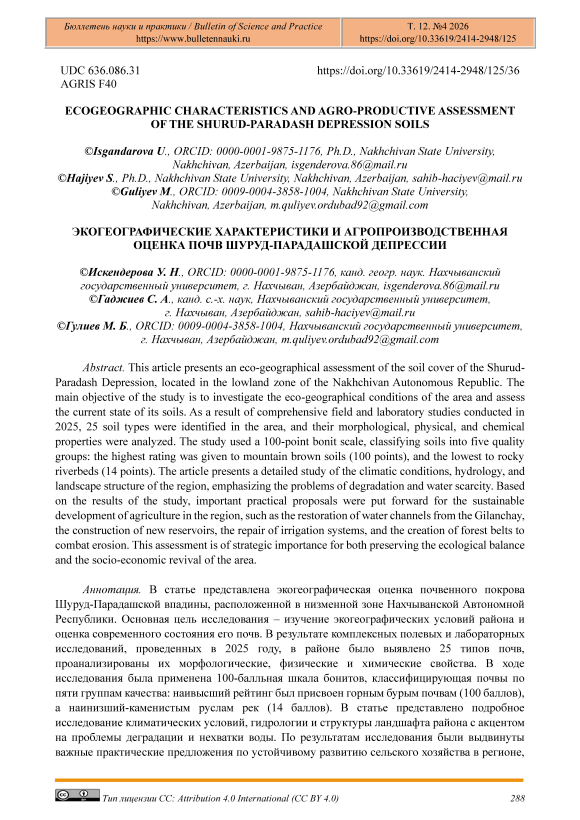 Бюллетень науки и практики / Bulletin of Science and Practice
https://www.bulletennauki.ru

Т. 12. №4 2026
https://doi.org/10.33619/2414-2948/125

UDC 636.086.31
AGRIS F40

https://doi.org/10.33619/2414-2948/125/36

ECOGEOGRAPHIC CHARACTERISTICS AND AGRO-PRODUCTIVE ASSESSMENT OF THE SHURUD-PARADASH DEPRESSION SOILS

©Isgandarova U., ORCID: 0000-0001-9875-1176, Ph.D., Nakhchivan State University, Nakhchivan, Azerbaijan, isgenderova.86@mail.ru
©Hajiyev S., Ph.D., Nakhchivan State University, Nakhchivan, Azerbaijan, sahib-haciyev@mail.ru
©Guliyev M., ORCID: 0009-0004-3858-1004, Nakhchivan State University, Nakhchivan, Azerbaijan, m.quliyev.ordubad92@gmail.com

ЭКОГЕОГРАФИЧЕСКИЕ ХАРАКТЕРИСТИКИ И АГРОПРОИЗВОДСТВЕННАЯ ОЦЕНКА ПОЧВ ШУРУД-ПАРАДАШСКОЙ ДЕПРЕССИИ

©Искендерова У. Н., ORCID: 0000-0001-9875-1176, канд. геогр. наук. Нахчыванский государственный университет, г. Нахчыван, Азербайджан, isgenderova.86@mail.ru
©Гаджиев С. А., канд. с.-х. наук, Нахчыванский государственный университет, г. Нахчыван, Азербайджан, sahib-haciyev@mail.ru
©Гулиев М. Б., ORCID: 0009-0004-3858-1004, Нахчыванский государственный университет, г. Нахчыван, Азербайджан, m.quliyev.ordubad92@gmail.com

Abstract. This article presents an eco-geographical assessment of the soil cover of the Shurud-Paradash Depression, located in the lowland zone of the Nakhchivan Autonomous Republic. The main objective of the study is to investigate the eco-geographical conditions of the area and assess the current state of its soils. As a result of comprehensive field and laboratory studies conducted in 2025, 25 soil types were identified in the area, and their morphological, physical, and chemical properties were analyzed. The study used a 100-point bonit scale, classifying soils into five quality groups: the highest rating was given to mountain brown soils (100 points), and the lowest to rocky riverbeds (14 points). The article presents a detailed study of the climatic conditions, hydrology, and landscape structure of the region, emphasizing the problems of degradation and water scarcity. Based on the results of the study, important practical proposals were put forward for the sustainable development of agriculture in the region, such as the restoration of water channels from the Gilanchay, the construction of new reservoirs, the repair of irrigation systems, and the creation of forest belts to combat erosion. This assessment is of strategic importance for both preserving the ecological balance and the socio-economic revival of the area.

Аннотация. В статье представлена экогеографическая оценка почвенного покрова Шуруд-Парадашской впадины, расположенной в низменной зоне Нахчыванской Автономной Республики. Основная цель исследования – изучение экогеографических условий района и оценка современного состояния его почв. В результате комплексных полевых и лабораторных исследований, проведенных в 2025 году, в районе было выявлено 25 типов почв, проанализированы их морфологические, физические и химические свойства. В ходе исследования была применена 100-балльная шкала бонитов, классифицирующая почвы по пяти группам качества: наивысший рейтинг был присвоен горным бурым почвам (100 баллов), а наинизший-каменистым руслам рек (14 баллов). В статье представлено подробное исследование климатических условий, гидрологии и структуры ландшафта района с акцентом на проблемы деградации и нехватки воды. По результатам исследования были выдвинуты важные практические предложения по устойчивому развитию сельского хозяйства в регионе,

Тип лицензии CC: Attribution 4.0 International (CC BY 4.0)
288